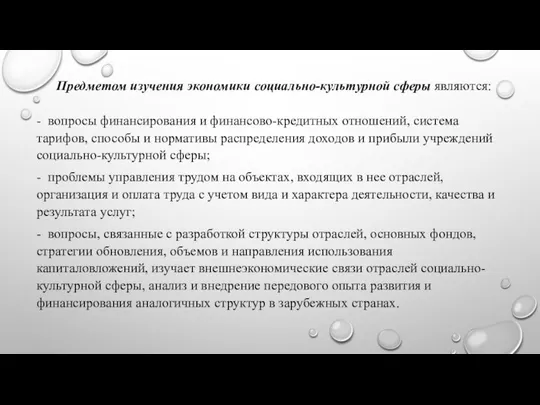 Предметом изучения экономики социально-культурной сферы являются:

- вопросы финансирования и финансово-кредитных отношений, система тарифов, способы и нормативы распределения доходов и прибыли учреждений социально-культурной сферы;

- проблемы управления трудом на объектах, входящих в нее отраслей, организация и оплата труда с учетом вида и характера деятельности, качества и результата услуг;

- вопросы, связанные с разработкой структуры отраслей, основных фондов, стратегии обновления, объемов и направления использования капиталовложений, изучает внешнеэкономические связи отраслей социально-культурной сферы, анализ и внедрение передового опыта развития и финансирования аналогичных структур в зарубежных странах.